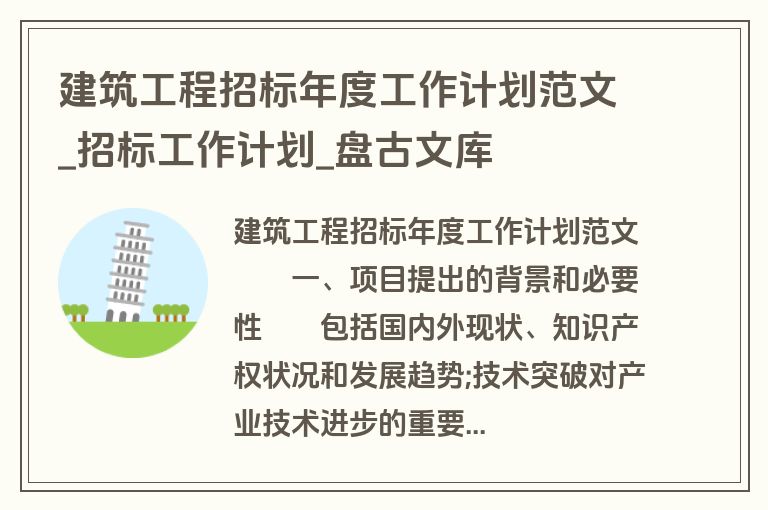 建筑工程招标年度工作计划范文_招标工作计划_盘古文库

建筑工程招标年度工作计划范文　　一、项目提出的背景和必要性　　包括国内外现状、知识产权状况和发展趋势;技术突破对产业技术进步的重要...